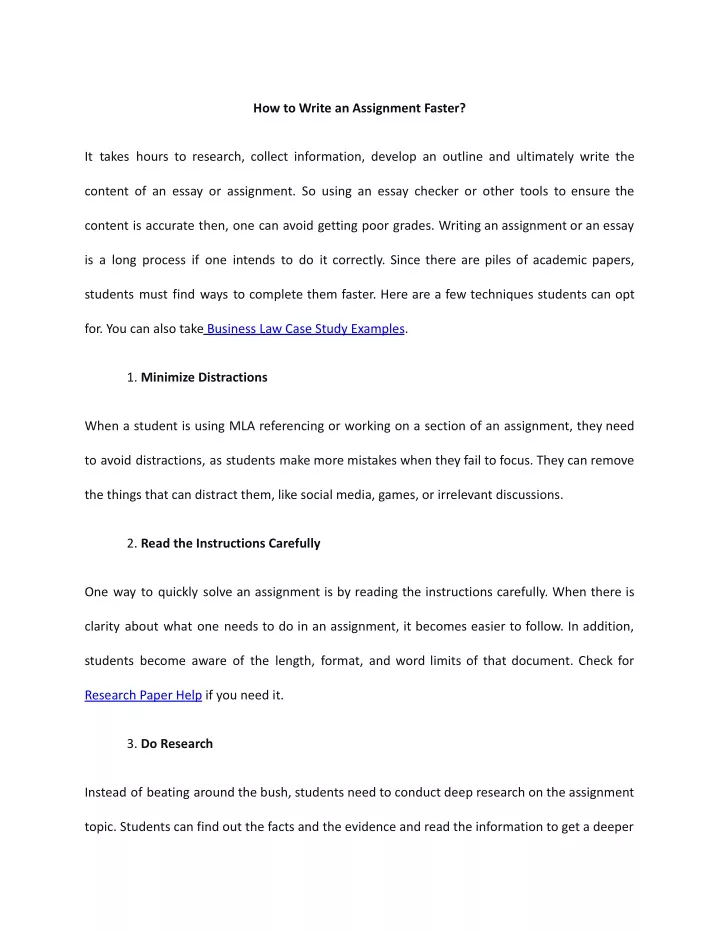 How to Write an Assignment Faster?

It takes hours to research, collect information, develop an outline and ultimately write the content of an essay or assignment. So using an essay checker or other tools to ensure the content is accurate then, one can avoid getting poor grades. Writing an assignment or an essay is a long process if one intends to do it correctly. Since there are piles of academic papers, students must find ways to complete them faster. Here are a few techniques students can opt for. You can also take Business Law Case Study Examples.

1. Minimize Distractions

When a student is using MLA referencing or working on a section of an assignment, they need to avoid distractions, as students make more mistakes when they fail to focus. They can remove the things that can distract them, like social media, games, or irrelevant discussions.

2. Read the Instructions Carefully

One way to quickly solve an assignment is by reading the instructions carefully. When there is clarity about what one needs to do in an assignment, it becomes easier to follow. In addition, students become aware of the length, format, and word limits of that document. Check for Research Paper Help if you need it.

3. Do Research

Instead of beating around the bush, students need to conduct deep research on the assignment topic. Students can find out the facts and the evidence and read the information to get a deeper